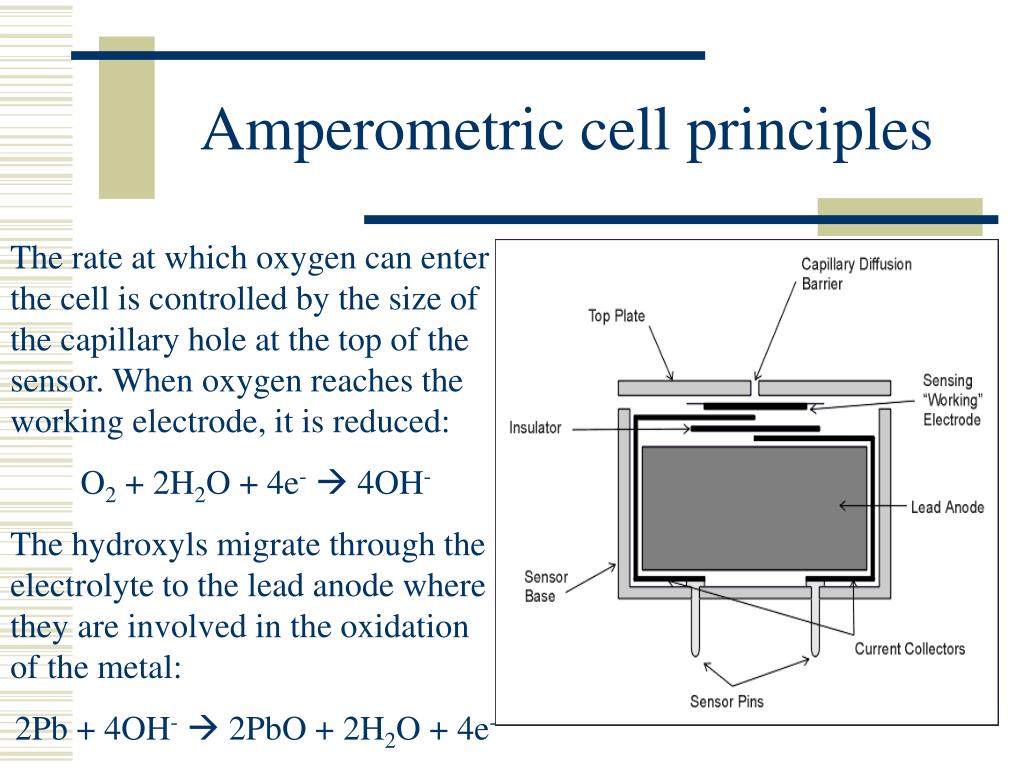 Amperometric cell principles

The rate at which oxygen can enter the cell is controlled by the size of the capillary hole at the top of the sensor. When oxygen reaches the working electrode, it is reduced:

$O_2 + 2H_2O + 4e^- \rightarrow 4OH^-$

The hydroxyls migrate through the electrolyte to the lead anode where they are involved in the oxidation of the metal:

$2Pb + 4OH^- \rightarrow 2PbO + 2H_2O + 4e^-$

Capillary Diffusion Barrier
Top Plate
Sensing "Working" Electrode
Insulator
Lead Anode
Sensor Base
Current Collectors
Sensor Pins